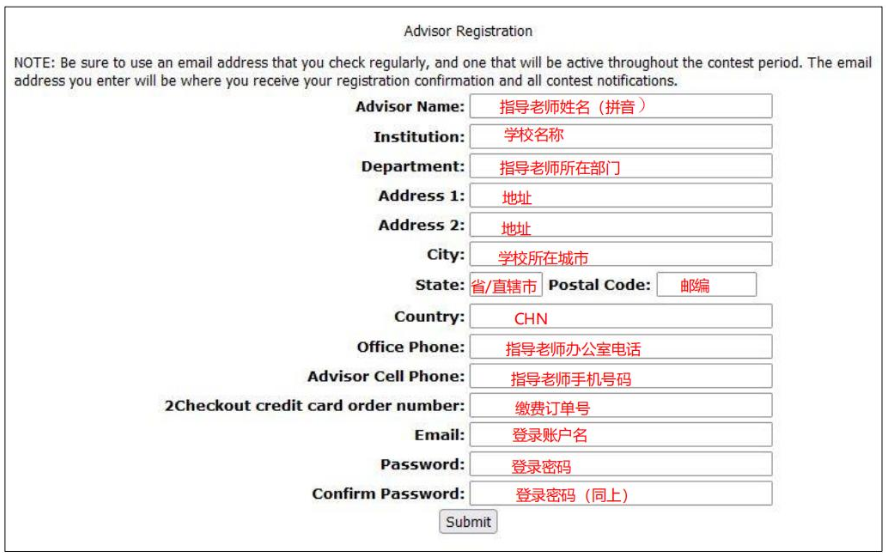 Advisor Registration

NOTE: Be sure to use an email address that you check regularly, and one that will be active throughout the contest period. The email address you enter will be where you receive your registration confirmation and all contest notifications.

Advisor Name: 指导老师姓名（拼音）
Institution: 学校名称
Department: 指导老师所在部门
Address 1: 地址
Address 2: 地址
City: 学校所在城市
State: 省/直辖市 Postal Code: 邮编
Country: CHN
Office Phone: 指导老师办公室电话
Advisor Cell Phone: 指导老师手机号码
2Checkout credit card order number: 缴费订单号
Email: 登录账户名
Password: 登录密码
Confirm Password: 登录密码（同上）
Submit